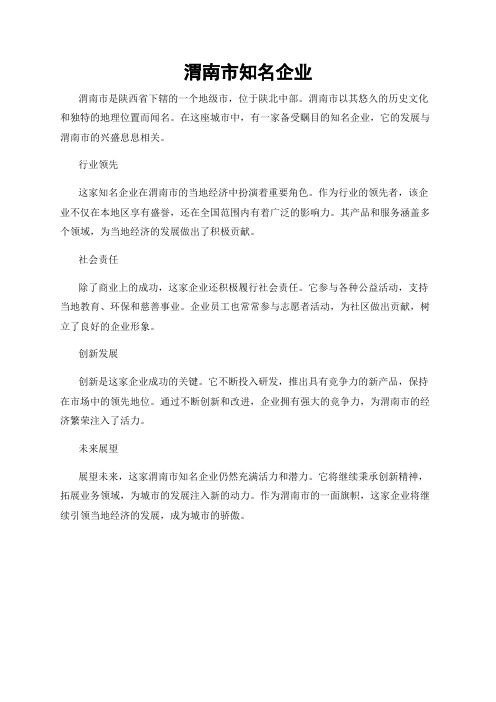 渭南市知名企业

渭南市是陕西省下辖的一个地级市，位于陕北中部。渭南市以其悠久的历史文化和独特的地理位置而闻名。在这座城市中，有一家备受瞩目的知名企业，它的发展与渭南市的兴盛息息相关。

行业领先

这家知名企业在渭南市的当地经济中扮演着重要角色。作为行业的领先者，该企业不仅在本地区享有盛誉，还在全国范围内有着广泛的影响力。其产品和服务涵盖多个领域，为当地经济的发展做出了积极贡献。

社会责任

除了商业上的成功，这家企业还积极履行社会责任。它参与各种公益活动，支持当地教育、环保和慈善事业。企业员工也常常参与志愿者活动，为社区做出贡献，树立了良好的企业形象。

创新发展

创新是这家企业成功的关键。它不断投入研发，推出具有竞争力的新产品，保持在市场中的领先地位。通过不断创新和改进，企业拥有强大的竞争力，为渭南市的经济繁荣注入了活力。

未来展望

展望未来，这家渭南市知名企业仍然充满活力和潜力。它将继续秉承创新精神，拓展业务领域，为城市的发展注入新的动力。作为渭南市的一面旗帜，这家企业将继续引领当地经济的发展，成为城市的骄傲。